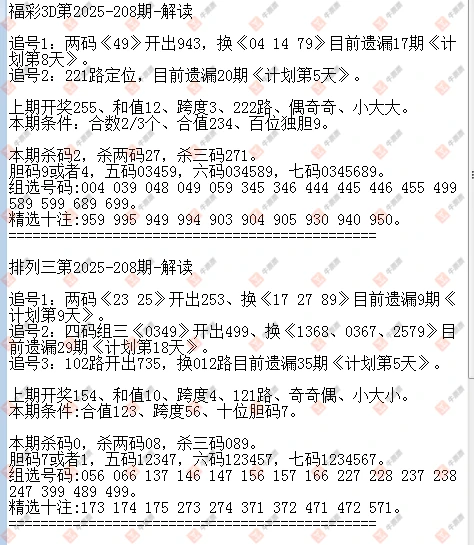 福彩3D第2025-208期-解读

追号1：两码《49》开出943，换《04 14 79》目前遗漏17期《计划第8天》。
追号2：221路定位，目前遗漏20期《计划第5天》。

上期开奖255、和值12、跨度3、222路、偶奇奇、小大大。
本期条件：合数2/3个、合值234、百位独胆9。

本期杀码2，杀两码27，杀三码271。
胆码9或者4，五码03459，六码034589，七码0345689。
组选号码:004 039 048 049 059 345 346 444 445 446 455 499 589 599 689 699。
精选十注:959 995 949 994 903 904 905 930 940 950。
==============================================

排列三第2025-208期-解读

追号1：两码《23 25》开出253、换《17 27 89》目前遗漏9期《计划第9天》。
追号2：四码组三《0349》开出499、换《1368、0367、2579》目前遗漏29期《计划第18天》。
追号3：102路开出735，换012路目前遗漏35期《计划第5天》。

上期开奖154、和值10、跨度4、121路、奇奇偶、小大小。
本期条件:合值123、跨度56、十位胆码7。

本期杀码0，杀两码08，杀三码089。
胆码7或者1，五码12347，六码123457，七码1234567。
组选号码:056 066 137 146 147 156 157 166 227 228 237 238 247 399 489 499。
精选十注:173 174 175 273 274 371 372 471 472 571。
==============================================